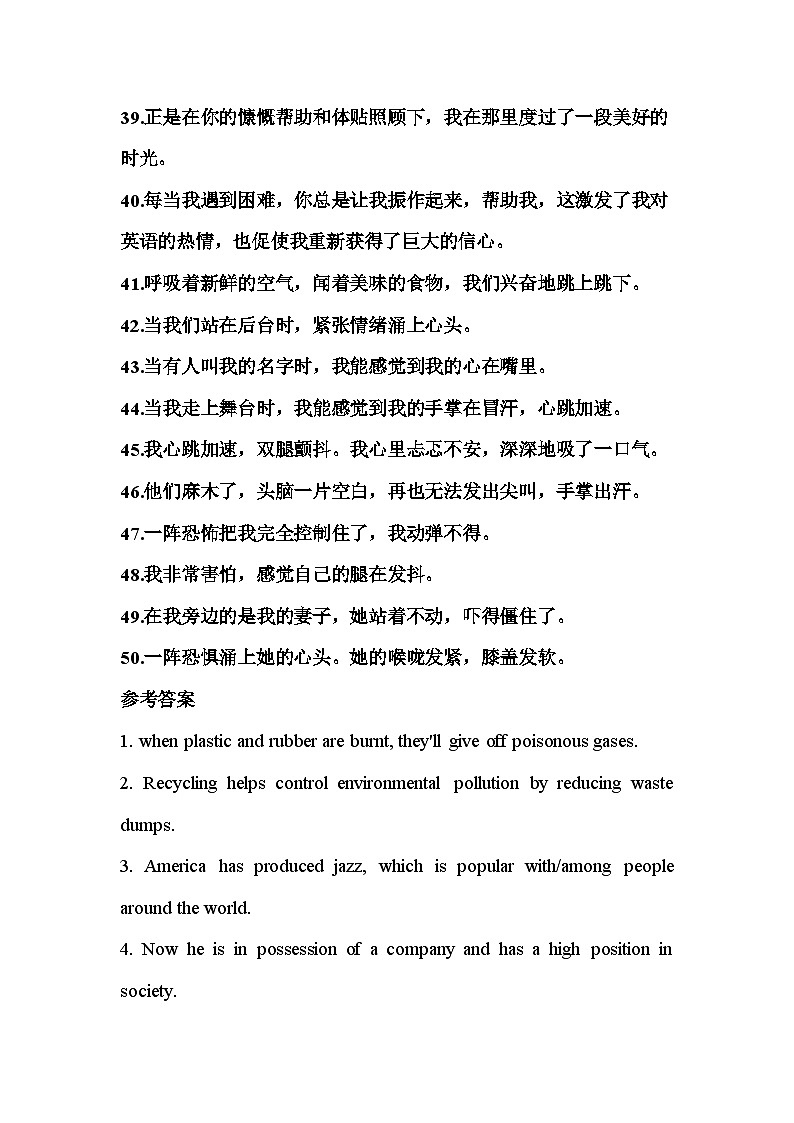 39.正是在你的慷慨帮助和体贴照顾下，我在那里度过了一段美好的时光。

40.每当我遇到困难，你总是让我振作起来，帮助我，这激发了我对英语的热情，也促使我重新获得了巨大的信心。

41.呼吸着新鲜的空气，闻着美味的食物，我们兴奋地跳上跳下。

42.当我们站在后台时，紧张情绪涌上心头。

43.当有人叫我的名字时，我能感觉到我的心在嘴里。

44.当我走上舞台时，我能感觉到我的手掌在冒汗，心跳加速。

45.我心跳加速，双腿颤抖。我心里忐忑不安，深深地吸了一口气。

46.他们麻木了，头脑一片空白，再也无法发出尖叫，手掌出汗。

47.一阵恐怖把我完全控制住了，我动弹不得。

48.我非常害怕，感觉自己的腿在发抖。

49.在我旁边的是我的妻子，她站着不动，吓得僵住了。

50.一阵恐惧涌上她的心头。她的喉咙发紧，膝盖发软。

参考答案

1. when plastic and rubber are burnt, they'll give off poisonous gases.

2. Recycling helps control environmental pollution by reducing waste dumps.

3. America has produced jazz, which is popular with/among people around the world.

4. Now he is in possession of a company and has a high position in society.